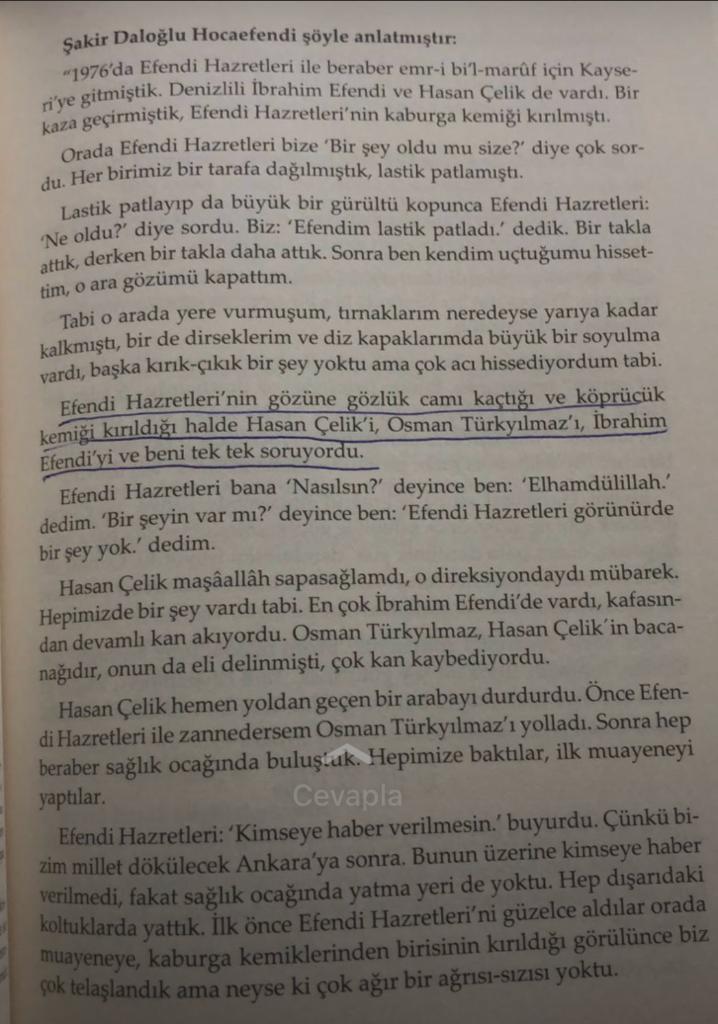 Şakir Daloğlu Hocaefendi şöyle anlatmıştır:

"1976'da Efendi Hazretleri ile beraber emr-i bi'l-marûf için Kayseri'ye gitmiştik. Denizlili İbrahim Efendi ve Hasan Çelik de vardı. Bir kaza geçirmiştik, Efendi Hazretleri'nin kaburga kemiği kırılmıştı.

Orada Efendi Hazretleri bize 'Bir şey oldu mu size?' diye çok sordu. Her birimiz bir tarafa dağılmıştık, lastik patlamıştı.

Lastik patlayıp da büyük bir gürültü kopunca Efendi Hazretleri: 'Ne oldu?' diye sordu. Biz: 'Efendim lastik patladı.' dedik. Bir takla attık, derken bir takla daha attık. Sonra ben kendim uçtuğumu hissettim, o ara gözümü kapattım.

Tabi o arada yere vurmuşum, tırnaklarım neredeyse yarıya kadar kalkmıştı, bir de dirseklerim ve diz kapaklarımda büyük bir soyulma vardı, başka kırık-çıkık bir şey yoktu ama çok acı hissediyordum tabi.

Efendi Hazretleri'nin gözüne gözlük camı kaçtığı ve köprücük kemiği kırıldığı halde Hasan Çelik'i, Osman Türkyılmaz'ı, İbrahim Efendi'yi ve beni tek tek soruyordu.

Efendi Hazretleri bana 'Nasılsın?' deyince ben: 'Elhamdülillah.' dedim. 'Bir şeyin var mı?' deyince ben: 'Efendi Hazretleri görünürde bir şey yok.' dedim.

Hasan Çelik maşâallâh sapasağlamdı, o direksiyondaydı mübarek. Hepimizde bir şey vardı tabi. En çok İbrahim Efendi'de vardı, kafasından devamlı kan akıyordu. Osman Türkyılmaz, Hasan Çelik'in bacanağıdır, onun da eli delinmişti, çok kan kaybediyordu.

Hasan Çelik hemen yoldan geçen bir arabayı durdurdu. Önce Efendi Hazretleri ile zannedersem Osman Türkyılmaz'ı yolladı. Sonra hep beraber sağlık ocağında buluştuk. Hepimize baktılar, ilk muayeneyi yaptılar.

Efendi Hazretleri: 'Kimseye haber verilmesin.' buyurdu. Çünkü bizim millet dökülecek Ankara'ya sonra. Bunun üzerine kimseye haber verilmedi, fakat sağlık ocağında yatma yeri de yoktu. Hep dışarıdaki koltuklarda yattık. İlk önce Efendi Hazretleri'ni güzelce aldılar orada muayeneye, kaburga kemiklerinden birisinin kırıldığı görülünce biz çok telaşlandık ama neyse ki çok ağır bir ağrısı-sızısı yoktu.

Cevapla